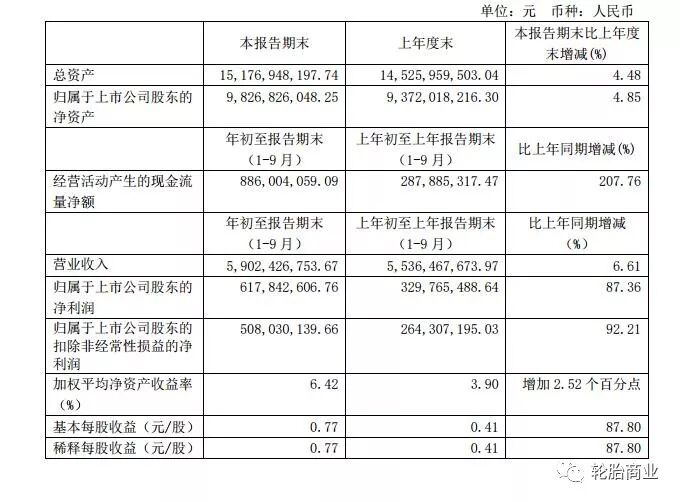 单位：元　币种：人民币

|  | 本报告期末 | 上年度末 | 本报告期末比上年度末增减(%) |
|---|---|---|---|
| 总资产 | 15,176,948,197.74 | 14,525,959,503.04 | 4.48 |
| 归属于上市公司股东的净资产 | 9,826,826,048.25 | 9,372,018,216.30 | 4.85 |
|  | 年初至报告期末（1-9月） | 上年初至上年报告期末（1-9月） | 比上年同期增减(%) |
| 经营活动产生的现金流量净额 | 886,004,059.09 | 287,885,317.47 | 207.76 |
|  | 年初至报告期末（1-9月） | 上年初至上年报告期末（1-9月） | 比上年同期增减（%） |
| 营业收入 | 5,902,426,753.67 | 5,536,467,673.97 | 6.61 |
| 归属于上市公司股东的净利润 | 617,842,606.76 | 329,765,488.64 | 87.36 |
| 归属于上市公司股东的扣除非经常性损益的净利润 | 508,030,139.66 | 264,307,195.03 | 92.21 |
| 加权平均净资产收益率（%） | 6.42 | 3.90 | 增加2.52个百分点 |
| 基本每股收益（元/股） | 0.77 | 0.41 | 87.80 |
| 稀释每股收益（元/股） | 0.77 | 0.41 | 87.80 |

轮胎商业